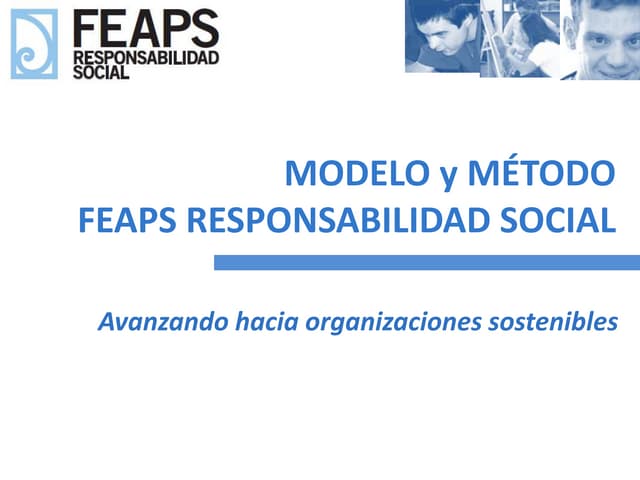 FEAPS
RESPONSABILIDAD
SOCIAL

MODELO y MÉTODO
FEAPS RESPONSABILIDAD SOCIAL

Avanzando hacia organizaciones sostenibles